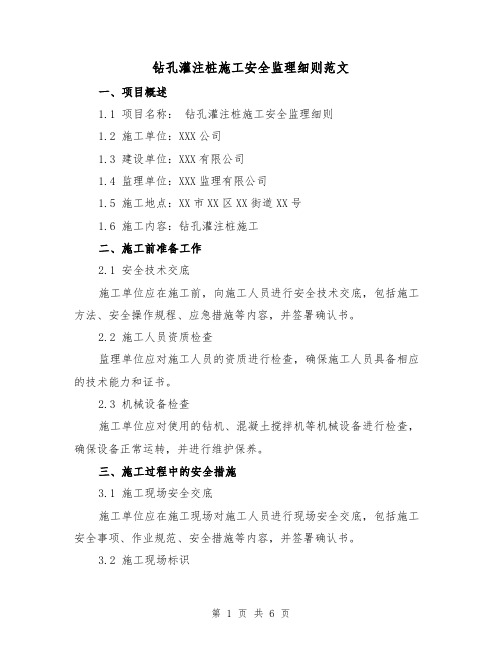 钻孔灌注桩施工安全监理细则范文

一、项目概述

1.1 项目名称： 钻孔灌注桩施工安全监理细则

1.2 施工单位：XXX 公司

1.3 建设单位：XXX 有限公司

1.4 监理单位：XXX 监理有限公司

1.5 施工地点：XX 市 XX 区 XX 街道 XX 号

1.6 施工内容：钻孔灌注桩施工

二、施工前准备工作

2.1 安全技术交底

施工单位应在施工前，向施工人员进行安全技术交底，包括施工方法、安全操作规程、应急措施等内容，并签署确认书。

2.2 施工人员资质检查

监理单位应对施工人员的资质进行检查，确保施工人员具备相应的技术能力和证书。

2.3 机械设备检查

施工单位应对使用的钻机、混凝土搅拌机等机械设备进行检查，确保设备正常运转，并进行维护保养。

三、施工过程中的安全措施

3.1 施工现场安全交底

施工单位应在施工现场对施工人员进行现场安全交底，包括施工安全事项、作业规范、安全措施等内容，并签署确认书。

3.2 施工现场标识

第 1 页 共 6 页